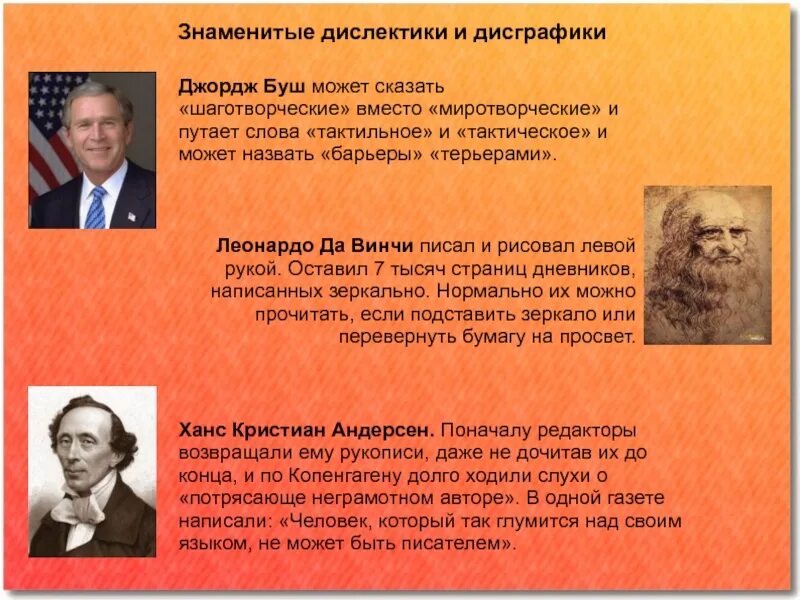 Знаменитые дислектики и дисграфики

Джордж Буш может сказать «шаготворческие» вместо «миротворческие» и путает слова «тактильное» и «тактическое» и может назвать «барьеры» «терьерами».

Леонардо Да Винчи писал и рисовал левой рукой. Оставил 7 тысяч страниц дневников, написанных зеркально. Нормально их можно прочитать, если подставить зеркало или перевернуть бумагу на просвет.

Ханс Кристиан Андерсен. Поначалу редакторы возвращали ему рукописи, даже не дочитав их до конца, и по Копенгагену долго ходили слухи о «потрясающе неграмотном авторе». В одной газете написали: «Человек, который так глумится над своим языком, не может быть писателем».